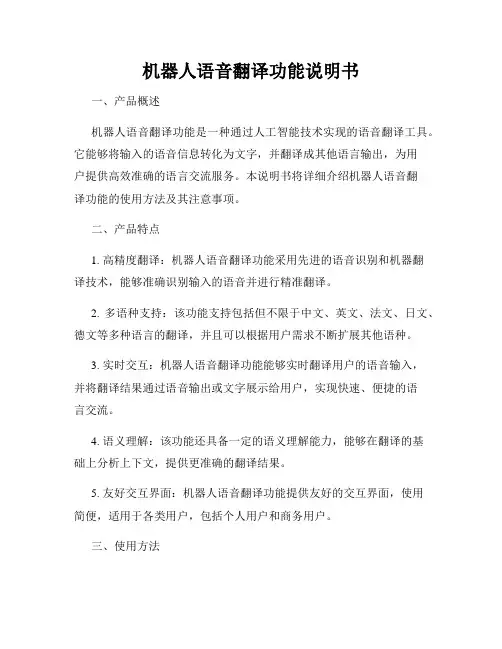 机器人语音翻译功能说明书

一、产品概述

机器人语音翻译功能是一种通过人工智能技术实现的语音翻译工具。它能够将输入的语音信息转化为文字，并翻译成其他语言输出，为用户提供高效准确的语言交流服务。本说明书将详细介绍机器人语音翻译功能的使用方法及其注意事项。

二、产品特点

1. 高精度翻译：机器人语音翻译功能采用先进的语音识别和机器翻译技术，能够准确识别输入的语音并进行精准翻译。

2. 多语种支持：该功能支持包括但不限于中文、英文、法文、日文、德文等多种语言的翻译，并且可以根据用户需求不断扩展其他语种。

3. 实时交互：机器人语音翻译功能能够实时翻译用户的语音输入，并将翻译结果通过语音输出或文字展示给用户，实现快速、便捷的语言交流。

4. 语义理解：该功能还具备一定的语义理解能力，能够在翻译的基础上分析上下文，提供更准确的翻译结果。

5. 友好交互界面：机器人语音翻译功能提供友好的交互界面，使用简便，适用于各类用户，包括个人用户和商务用户。

三、使用方法